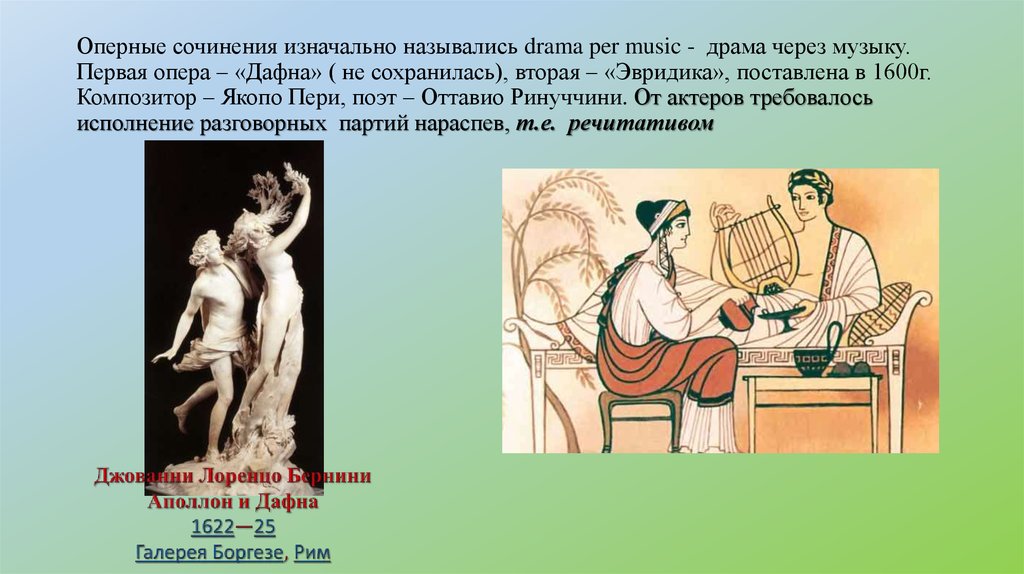 Оперные сочинения изначально назывались drama per music - драма через музыку. Первая опера – «Дафна» ( не сохранилась), вторая – «Эвридика», поставлена в 1600г. Композитор – Якопо Пери, поэт – Оттавио Ринуччини. От актеров требовалось исполнение разговорных партий нараспев, т.е. речитативом

Джованни Лоренцо Бернини
Аполлон и Дафна
1622—25
Галерея Боргезе, Рим